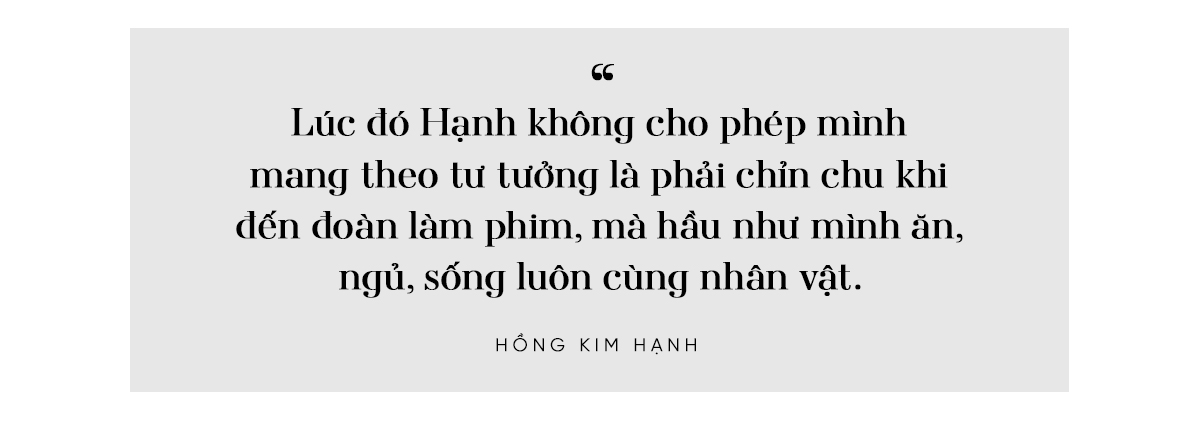 “
Lúc đó Hạnh không cho phép mình mang theo tư tưởng là phải chỉn chu khi đến đoàn làm phim, mà hầu như mình ăn, ngủ, sống luôn cùng nhân vật.

HỒNG KIM HẠNH